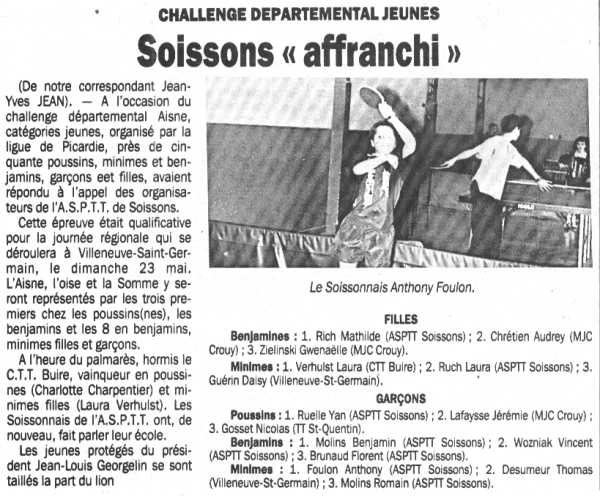 CHALLENGE DEPARTEMENTAL JEUNES

Soissons « affranchi »

(De notre correspondant Jean-Yves JEAN). — A l'occasion du challenge départemental Aisne, catégories jeunes, organisé par la ligue de Picardie, près de cinquante poussins, minimes et benjamins, garçons eet filles, avaient répondu à l'appel des organisateurs de l'A.S.P.T.T. de Soissons.

Cette épreuve était qualificative pour la journée régionale qui se déroulera à Villeneuve-Saint-Germain, le dimanche 23 mai. L'Aisne, l'oise et la Somme y seront représentés par les trois premiers chez les poussins(nes), les benjamins et les 8 en benjamins, minimes filles et garçons.

A l'heure du palmarès, hormis le C.T.T. Buire, vainqueur en poussines (Charlotte Charpentier) et minimes filles (Laura Verhulst). Les Soissonnais de l'A.S.P.T.T. ont, de nouveau, fait parler leur école.

Les jeunes protégés du président Jean-Louis Georgelin se sont taillés la part du lion

Le Soissonnais Anthony Foulon.

FILLES

Benjamines : 1. Rich Mathilde (ASPTT Soissons) ; 2. Chrétien Audrey (MJC Crouy) ; 3. Zielinski Gwenaëlle (MJC Crouy).

Minimes : 1. Verhulst Laura (CTT Buire) ; 2. Ruch Laura (ASPTT Soissons) ; 3. Guérin Daisy (Villeneuve-St-Germain).

GARÇONS

Poussins : 1. Ruelle Yan (ASPTT Soissons) ; 2. Lafaysse Jérémie (MJC Crouy) ; 3. Gosset Nicolas (TT St-Quentin).

Benjamins : 1. Molins Benjamin (ASPTT Soissons) ; 2. Wozniak Vincent (ASPTT Soissons) ; 3. Brunaud Florent (ASPTT Soissons).

Minimes : 1. Foulon Anthony (ASPTT Soissons) ; 2. Desumeur Thomas (Villeneuve-St-Germain) ; 3. Molins Romain (ASPTT Soissons).